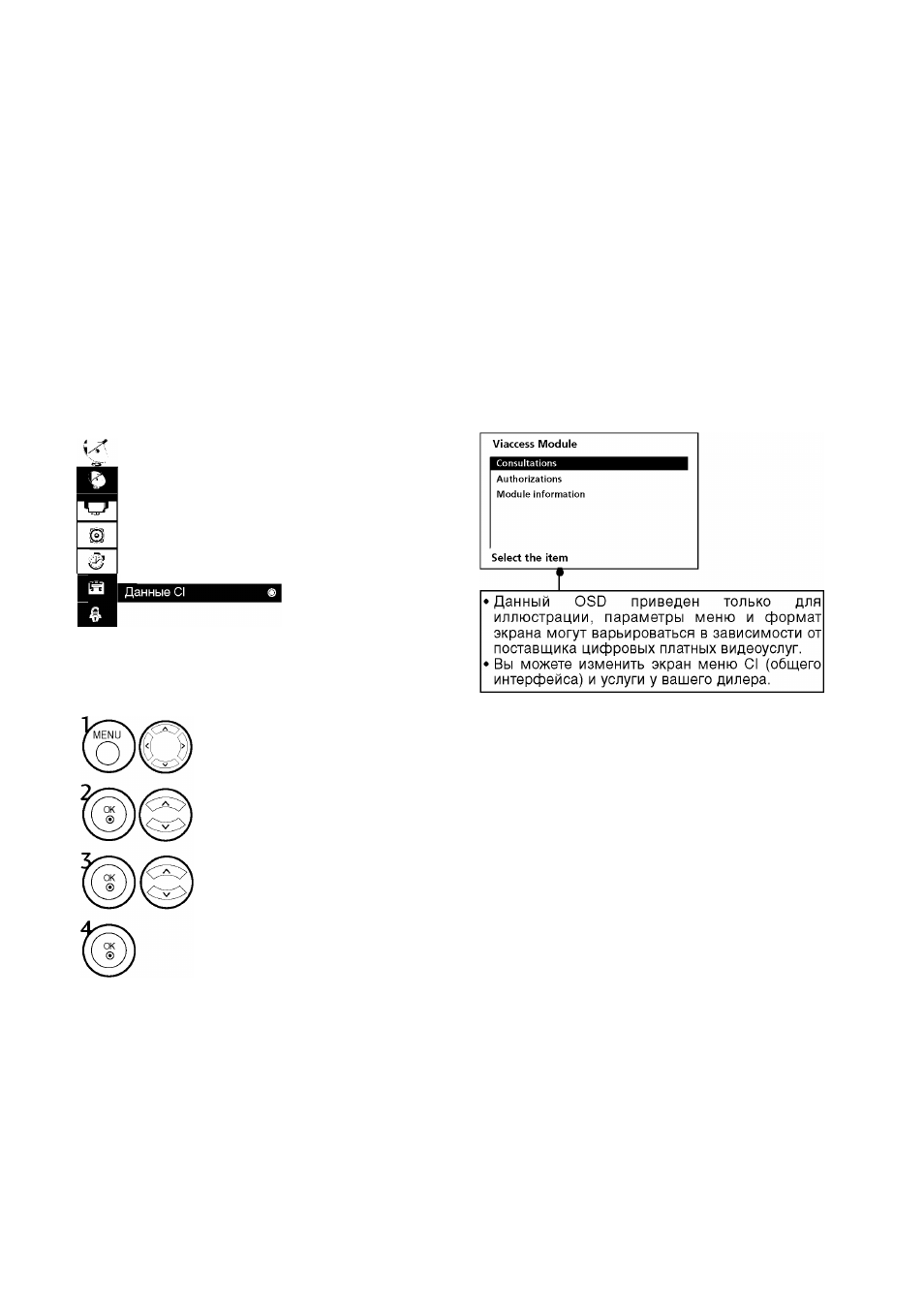 Данные CI

Viaccess Module

Consultations

Authorizations

Module information

Select the item

• Данный OSD приведен только для иллюстрации, параметры меню и формат экрана могут варьироваться в зависимости от поставщика цифровых платных видеоуслуг.
• Вы можете изменить экран меню CI (общего интерфейса) и услуги у вашего дилера.

1 MENU

2 OK

3 OK

4 OK